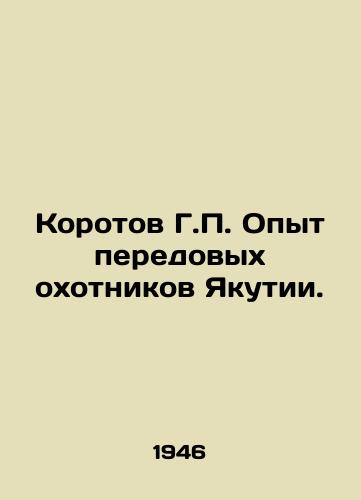 Коротов Г.П. Опыт передовых охотников Якутии.

1946